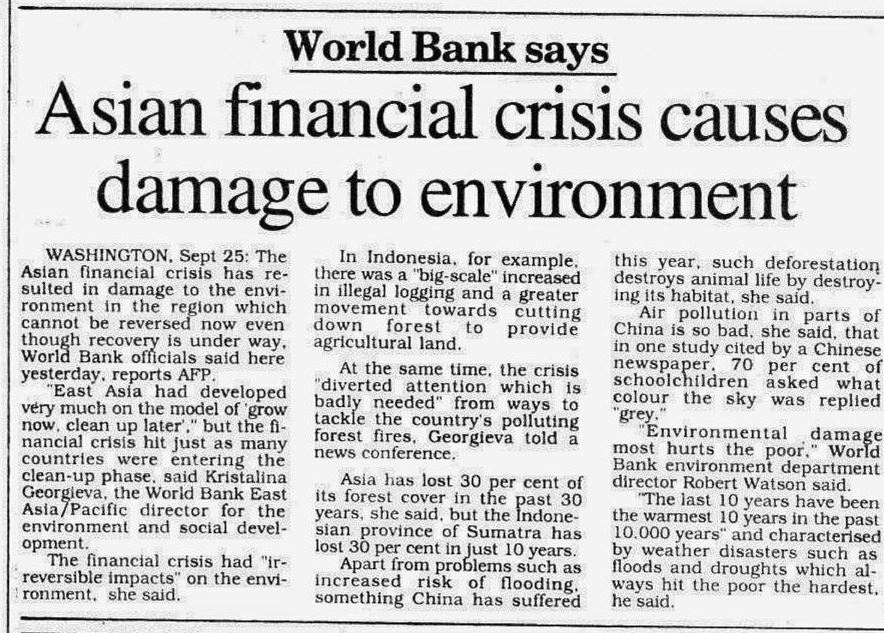 World Bank says

Asian financial crisis causes damage to environment

WASHINGTON, Sept 25: The Asian financial crisis has resulted in damage to the environment in the region which cannot be reversed now even though recovery is under way, World Bank officials said here yesterday, reports AFP.

"East Asia had developed very much on the model of 'grow now, clean up later'," but the financial crisis hit just as many countries were entering the clean-up phase, said Kristalina Georgieva, the World Bank East Asia/Pacific director for the environment and social development.

The financial crisis had "irreversible impacts" on the environment, she said.

In Indonesia, for example, there was a "big-scale" increased in illegal logging and a greater movement towards cutting down forest to provide agricultural land.

At the same time, the crisis "diverted attention which is badly needed" from ways to tackle the country's polluting forest fires, Georgieva told a news conference.

Asia has lost 30 per cent of its forest cover in the past 30 years, she said, but the Indonesian province of Sumatra has lost 30 per cent in just 10 years.

Apart from problems such as increased risk of flooding, something China has suffered this year, such deforestation destroys animal life by destroying its habitat, she said.

Air pollution in parts of China is so bad, she said, that in one study cited by a Chinese newspaper, 70 per cent of schoolchildren asked what colour the sky was replied "grey."

"Environmental damage most hurts the poor," World Bank environment department director Robert Watson said.

"The last 10 years have been the warmest 10 years in the past 10,000 years" and characterised by weather disasters such as floods and droughts which always hit the poor the hardest, he said.